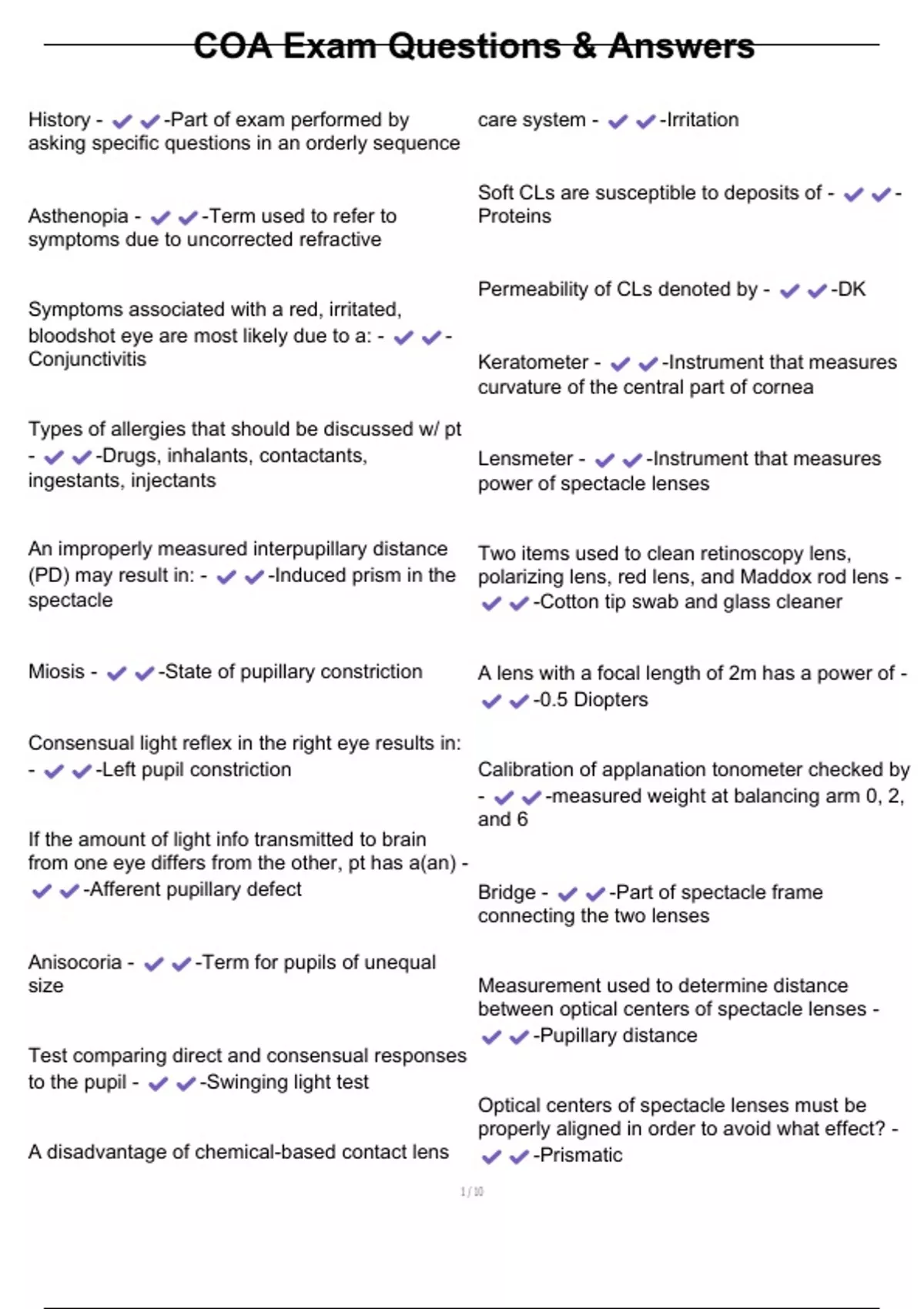 COA Exam Questions & Answers

History - ✔✔-Part of exam performed by asking specific questions in an orderly sequence

Asthenopia - ✔✔-Term used to refer to symptoms due to uncorrected refractive

Symptoms associated with a red, irritated, bloodshot eye are most likely due to a: - ✔✔-Conjunctivitis

Types of allergies that should be discussed w/ pt - ✔✔-Drugs, inhalants, contactants, ingestants, injectants

An improperly measured interpupillary distance (PD) may result in: - ✔✔-Induced prism in the spectacle

Miosis - ✔✔-State of pupillary constriction

Consensual light reflex in the right eye results in: - ✔✔-Left pupil constriction

If the amount of light info transmitted to brain from one eye differs from the other, pt has a(an) - ✔✔-Afferent pupillary defect

Anisocoria - ✔✔-Term for pupils of unequal size

Test comparing direct and consensual responses to the pupil - ✔✔-Swinging light test

A disadvantage of chemical-based contact lens care system - ✔✔-Irritation

Soft CLs are susceptible to deposits of - ✔✔-Proteins

Permeability of CLs denoted by - ✔✔-DK

Keratometer - ✔✔-Instrument that measures curvature of the central part of cornea

Lensmeter - ✔✔-Instrument that measures power of spectacle lenses

Two items used to clean retinoscopy lens, polarizing lens, red lens, and Maddox rod lens - ✔✔-Cotton tip swab and glass cleaner

A lens with a focal length of 2m has a power of - ✔✔-0.5 Diopters

Calibration of applanation tonometer checked by - ✔✔-measured weight at balancing arm 0, 2, and 6

Bridge - ✔✔-Part of spectacle frame connecting the two lenses

Measurement used to determine distance between optical centers of spectacle lenses - ✔✔-Pupillary distance

Optical centers of spectacle lenses must be properly aligned in order to avoid what effect? - ✔✔-Prismatic

1 / 10